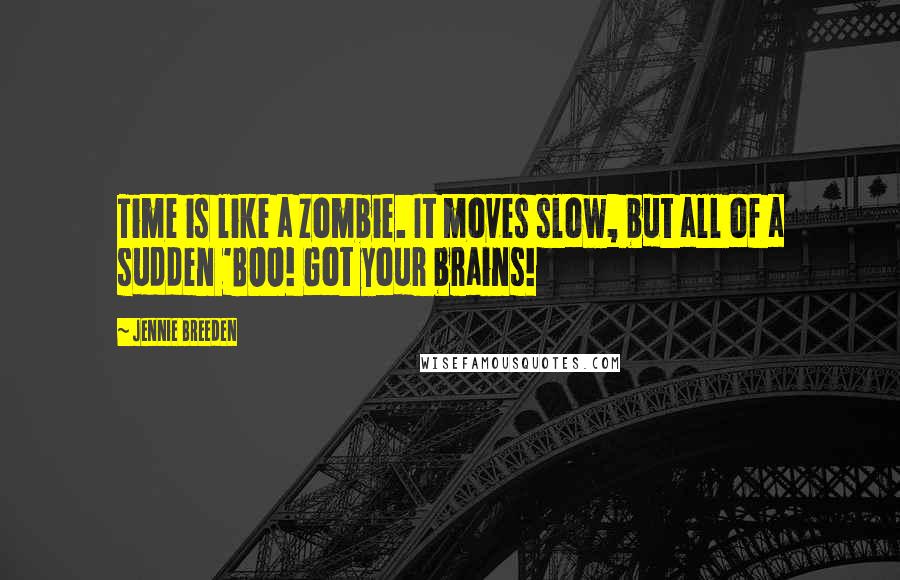 TIME IS LIKE A ZOMBIE. IT MOVES SLOW, BUT ALL OF A SUDDEN 'BOO! GOT YOUR BRAINS!

~ JENNIE BREEDEN

WISEFAMOUSQUOTES.COM